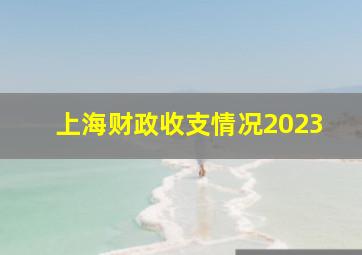 上海财政收支情况2023